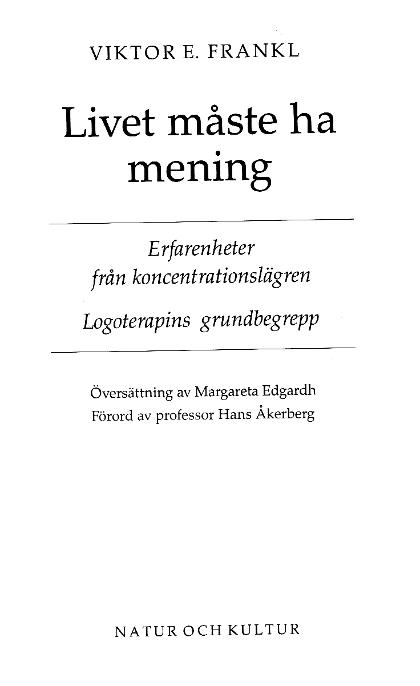 VIKTOR E. FRANKL

Livet måste ha mening

Erfarenheter
från koncentrationslägren

Logoterapins grundbegrepp

Översättning av Margareta Edgardh
Förord av professor Hans Åkerberg

NATUR OCH KULTUR